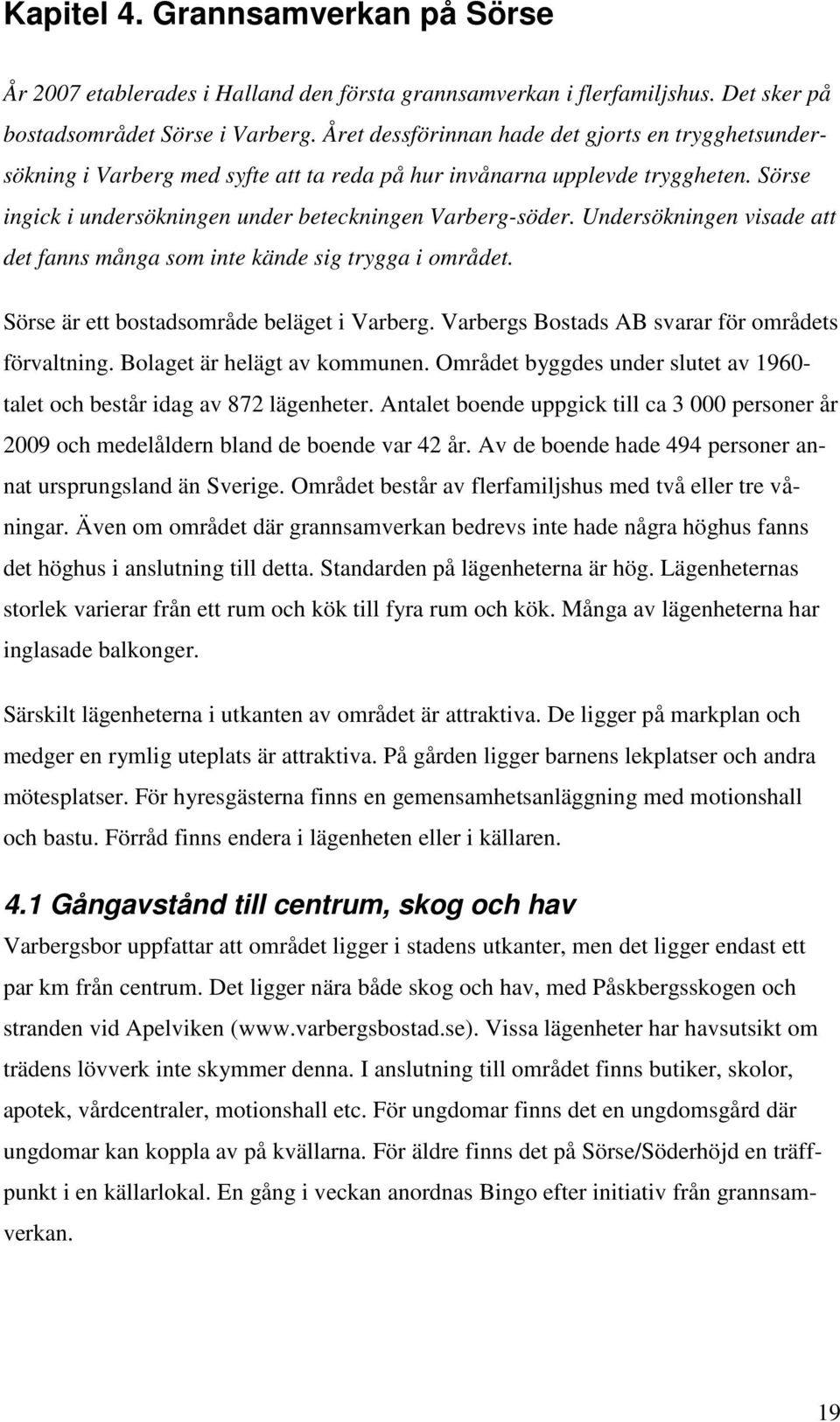 Kapitel 4. Grannsamverkan på Sörse

År 2007 etablerades i Halland den första grannsamverkan i flerfamiljshus. Det sker på bostadsområdet Sörse i Varberg. Året dessförinnan hade det gjorts en trygghetsundersökning i Varberg med syfte att ta reda på hur invånarna upplevde tryggheten. Sörse ingick i undersökningen under beteckningen Varberg-söder. Undersökningen visade att det fanns många som inte kände sig trygga i området.

Sörse är ett bostadsområde beläget i Varberg. Varbergs Bostads AB svarar för områdets förvaltning. Bolaget är helägt av kommunen. Området byggdes under slutet av 1960-talet och består idag av 872 lägenheter. Antalet boende uppgick till ca 3 000 personer år 2009 och medelåldern bland de boende var 42 år. Av de boende hade 494 personer annat ursprungsland än Sverige. Området består av flerfamiljshus med två eller tre våningar. Även om området där grannsamverkan bedrevs inte hade några höghus fanns det höghus i anslutning till detta. Standarden på lägenheterna är hög. Lägenheternas storlek varierar från ett rum och kök till fyra rum och kök. Många av lägenheterna har inglasade balkonger.

Särskilt lägenheterna i utkanten av området är attraktiva. De ligger på markplan och medger en rymlig uteplats är attraktiva. På gården ligger barnens lekplatser och andra mötesplatser. För hyresgästerna finns en gemensamhetsanläggning med motionshall och bastu. Förråd finns endera i lägenheten eller i källaren.

4.1 Gångavstånd till centrum, skog och hav
Varbergsbor uppfattar att området ligger i stadens utkanter, men det ligger endast ett par km från centrum. Det ligger nära både skog och hav, med Påskbergsskogen och stranden vid Apelviken (www.varbergsbostad.se). Vissa lägenheter har havsutsikt om trädens lövverk inte skymmer denna. I anslutning till området finns butiker, skolor, apotek, vårdcentraler, motionshall etc. För ungdomar finns det en ungdomsgård där ungdomar kan koppla av på kvällarna. För äldre finns det på Sörse/Söderhöjd en träffpunkt i en källarlokal. En gång i veckan anordnas Bingo efter initiativ från grannsamverkan.

19